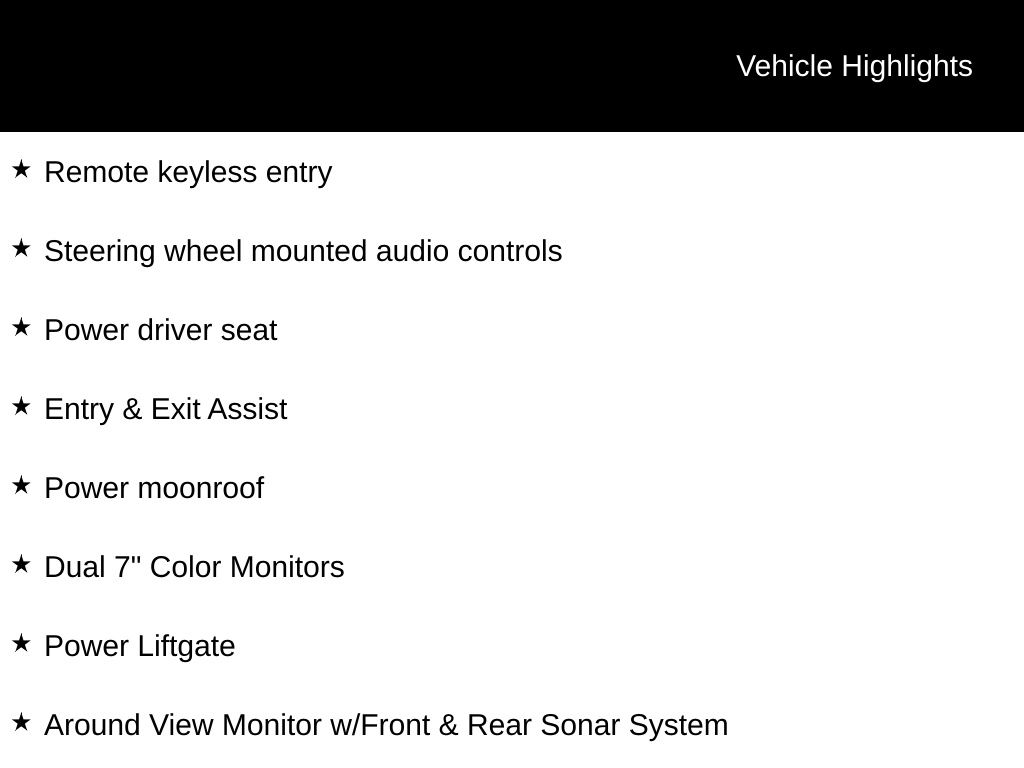 Vehicle Highlights

★ Remote keyless entry

★ Steering wheel mounted audio controls

★ Power driver seat

★ Entry & Exit Assist

★ Power moonroof

★ Dual 7" Color Monitors

★ Power Liftgate

★ Around View Monitor w/Front & Rear Sonar System